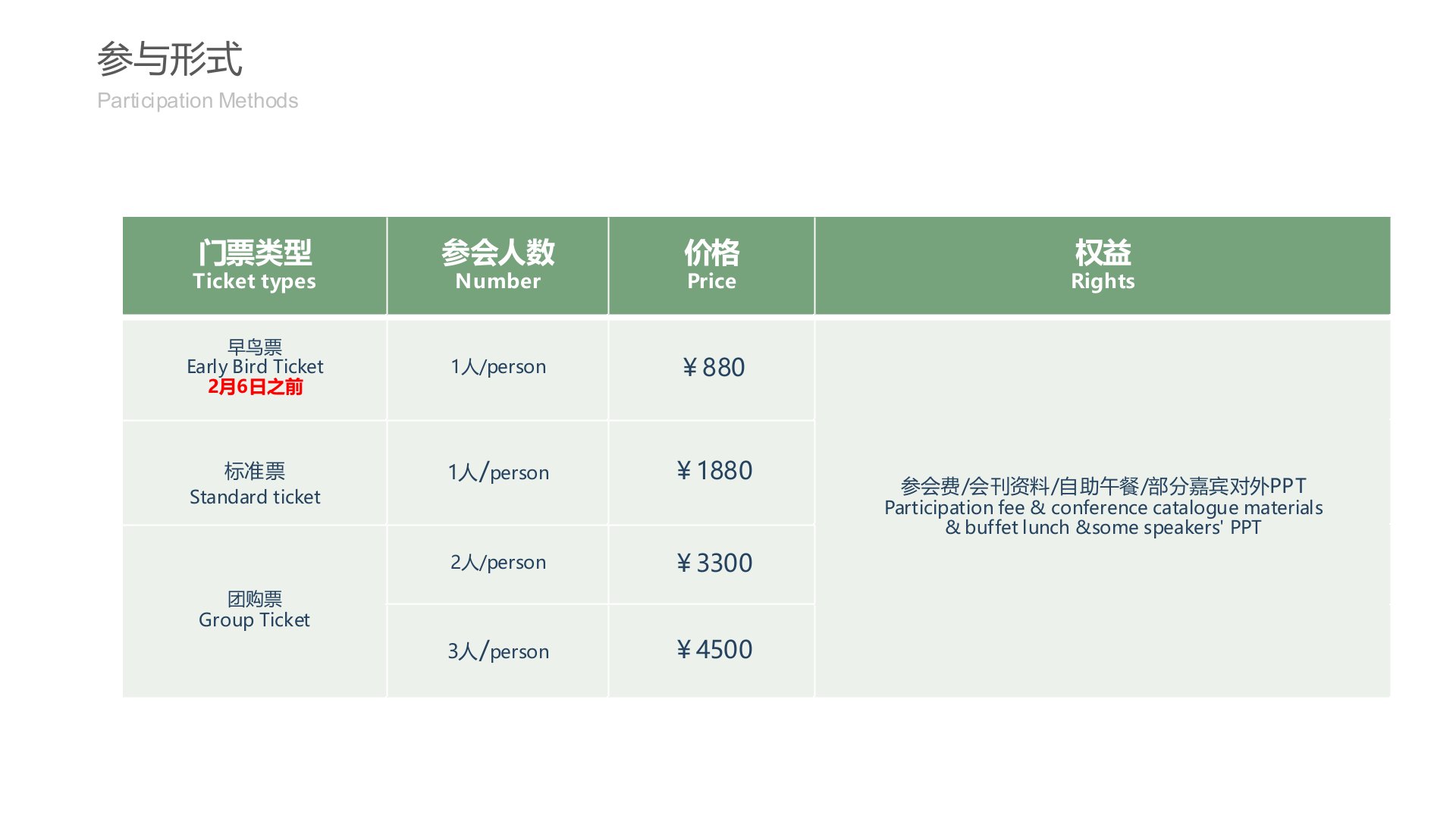 参与形式
Participation Methods

| 门票类型 Ticket types | 参会人数 Number | 价格 Price | 权益 Rights |
|---|---|---|---|
| 早鸟票 Early Bird Ticket 2月6日之前 | 1人/person | ￥880 | 参会费/会刊资料/自助午餐/部分嘉宾对外PPT Participation fee & conference catalogue materials & buffet lunch &some speakers' PPT |
| 标准票 Standard ticket | 1人/person | ￥1880 | |
| 团购票 Group Ticket | 2人/person | ￥3300 | |
| | 3人/person | ￥4500 | |